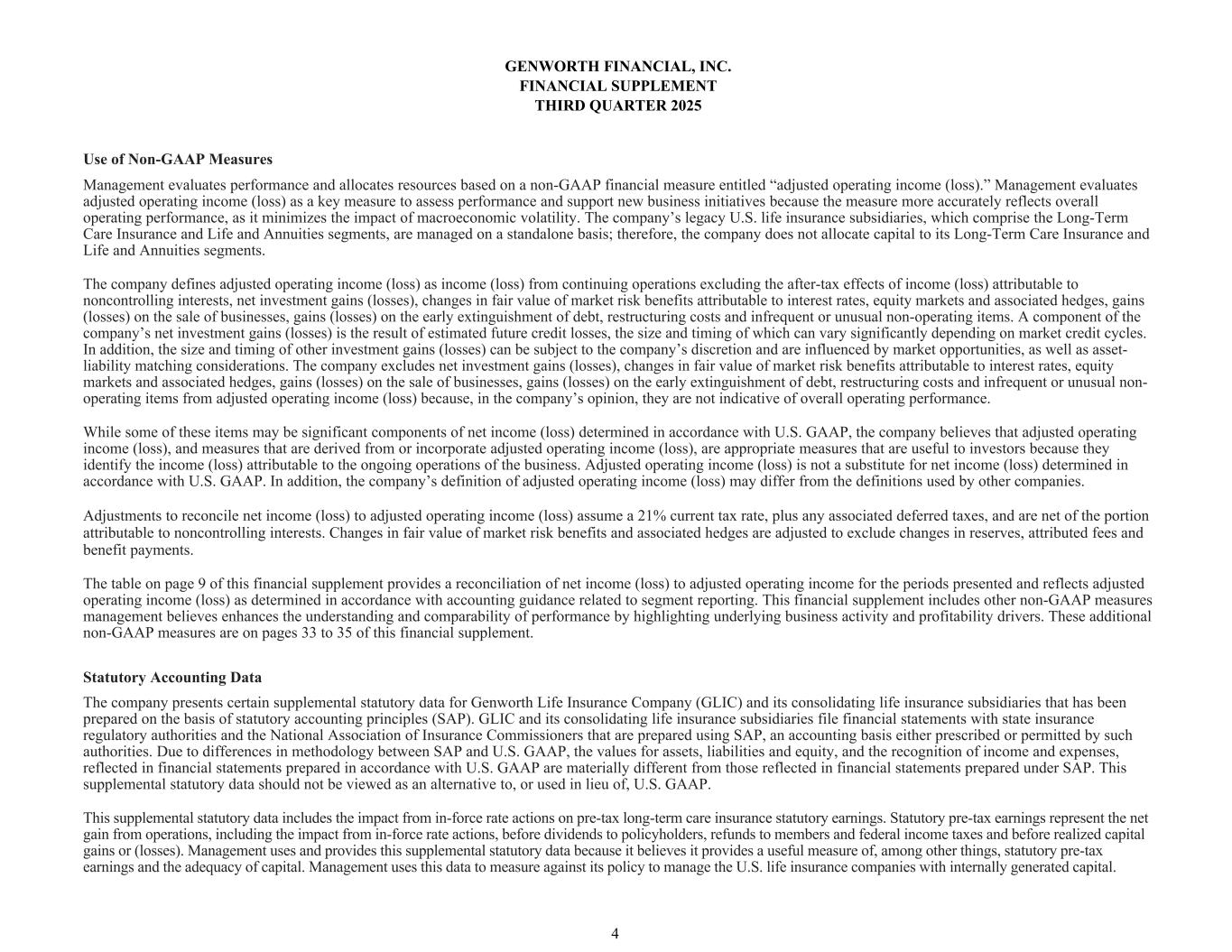 GENWORTH FINANCIAL, INC.
FINANCIAL SUPPLEMENT
THIRD QUARTER 2025

Use of Non-GAAP Measures

Management evaluates performance and allocates resources based on a non-GAAP financial measure entitled “adjusted operating income (loss).” Management evaluates adjusted operating income (loss) as a key measure to assess performance and support new business initiatives because the measure more accurately reflects overall operating performance, as it minimizes the impact of macroeconomic volatility. The company’s legacy U.S. life insurance subsidiaries, which comprise the Long-Term Care Insurance and Life and Annuities segments, are managed on a standalone basis; therefore, the company does not allocate capital to its Long-Term Care Insurance and Life and Annuities segments.

The company defines adjusted operating income (loss) as income (loss) from continuing operations excluding the after-tax effects of income (loss) attributable to noncontrolling interests, net investment gains (losses), changes in fair value of market risk benefits attributable to interest rates, equity markets and associated hedges, gains (losses) on the sale of businesses, gains (losses) on the early extinguishment of debt, restructuring costs and infrequent or unusual non-operating items. A component of the company’s net investment gains (losses) is the result of estimated future credit losses, the size and timing of which can vary significantly depending on market credit cycles. In addition, the size and timing of other investment gains (losses) can be subject to the company’s discretion and are influenced by market opportunities, as well as asset-liability matching considerations. The company excludes net investment gains (losses), changes in fair value of market risk benefits attributable to interest rates, equity markets and associated hedges, gains (losses) on the sale of businesses, gains (losses) on the early extinguishment of debt, restructuring costs and infrequent or unusual non-operating items from adjusted operating income (loss) because, in the company’s opinion, they are not indicative of overall operating performance.

While some of these items may be significant components of net income (loss) determined in accordance with U.S. GAAP, the company believes that adjusted operating income (loss), and measures that are derived from or incorporate adjusted operating income (loss), are appropriate measures that are useful to investors because they identify the income (loss) attributable to the ongoing operations of the business. Adjusted operating income (loss) is not a substitute for net income (loss) determined in accordance with U.S. GAAP. In addition, the company’s definition of adjusted operating income (loss) may differ from the definitions used by other companies.

Adjustments to reconcile net income (loss) to adjusted operating income (loss) assume a 21% current tax rate, plus any associated deferred taxes, and are net of the portion attributable to noncontrolling interests. Changes in fair value of market risk benefits and associated hedges are adjusted to exclude changes in reserves, attributed fees and benefit payments.

The table on page 9 of this financial supplement provides a reconciliation of net income (loss) to adjusted operating income for the periods presented and reflects adjusted operating income (loss) as determined in accordance with accounting guidance related to segment reporting. This financial supplement includes other non-GAAP measures management believes enhances the understanding and comparability of performance by highlighting underlying business activity and profitability drivers. These additional non-GAAP measures are on pages 33 to 35 of this financial supplement.

Statutory Accounting Data

The company presents certain supplemental statutory data for Genworth Life Insurance Company (GLIC) and its consolidating life insurance subsidiaries that has been prepared on the basis of statutory accounting principles (SAP). GLIC and its consolidating life insurance subsidiaries file financial statements with state insurance regulatory authorities and the National Association of Insurance Commissioners that are prepared using SAP, an accounting basis either prescribed or permitted by such authorities. Due to differences in methodology between SAP and U.S. GAAP, the values for assets, liabilities and equity, and the recognition of income and expenses, reflected in financial statements prepared in accordance with U.S. GAAP are materially different from those reflected in financial statements prepared under SAP. This supplemental statutory data should not be viewed as an alternative to, or used in lieu of, U.S. GAAP.

This supplemental statutory data includes the impact from in-force rate actions on pre-tax long-term care insurance statutory earnings. Statutory pre-tax earnings represent the net gain from operations, including the impact from in-force rate actions, before dividends to policyholders, refunds to members and federal income taxes and before realized capital gains or (losses). Management uses and provides this supplemental statutory data because it believes it provides a useful measure of, among other things, statutory pre-tax earnings and the adequacy of capital. Management uses this data to measure against its policy to manage the U.S. life insurance companies with internally generated capital.

4